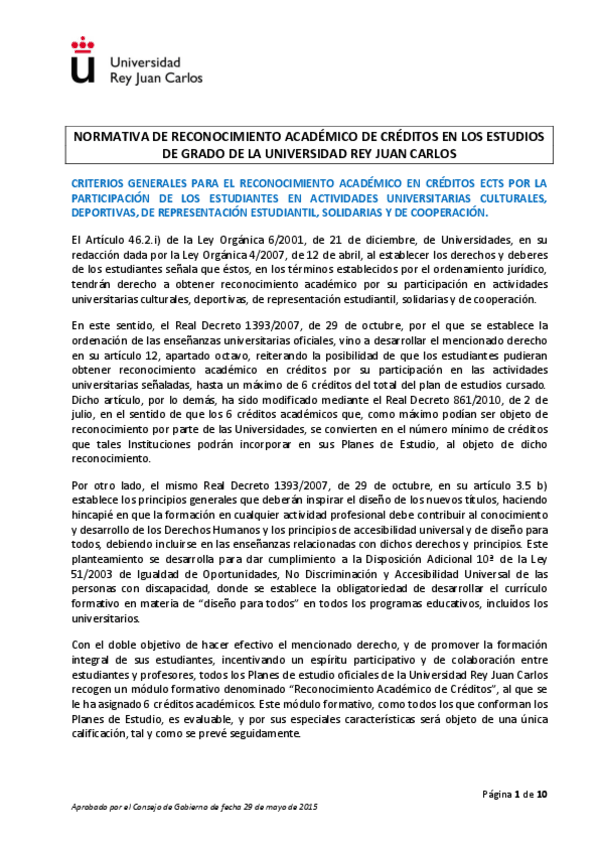 Universidad
Rey Juan Carlos

NORMATIVA DE RECONOCIMIENTO ACADÉMICO DE CRÉDITOS EN LOS ESTUDIOS DE GRADO DE LA UNIVERSIDAD REY JUAN CARLOS

CRITERIOS GENERALES PARA EL RECONOCIMIENTO ACADÉMICO EN CRÉDITOS ECTS POR LA PARTICIPACIÓN DE LOS ESTUDIANTES EN ACTIVIDADES UNIVERSITARIAS CULTURALES, DEPORTIVAS, DE REPRESENTACIÓN ESTUDIANTIL, SOLIDARIAS Y DE COOPERACIÓN.

El Artículo 46.2.i) de la Ley Orgánica 6/2001, de 21 de diciembre, de Universidades, en su redacción dada por la Ley Orgánica 4/2007, de 12 de abril, al establecer los derechos y deberes de los estudiantes señala que éstos, en los términos establecidos por el ordenamiento jurídico, tendrán derecho a obtener reconocimiento académico por su participación en actividades universitarias culturales, deportivas, de representación estudiantil, solidarias y de cooperación.

En este sentido, el Real Decreto 1393/2007, de 29 de octubre, por el que se establece la ordenación de las enseñanzas universitarias oficiales, vino a desarrollar el mencionado derecho en su artículo 12, apartado octavo, reiterando la posibilidad de que los estudiantes pudieran obtener reconocimiento académico en créditos por su participación en las actividades universitarias señaladas, hasta un máximo de 6 créditos del total del plan de estudios cursado. Dicho artículo, por lo demás, ha sido modificado mediante el Real Decreto 861/2010, de 2 de julio, en el sentido de que los 6 créditos académicos que, como máximo podían ser objeto de reconocimiento por parte de las Universidades, se convierten en el número mínimo de créditos que tales Instituciones podrán incorporar en sus Planes de Estudio, al objeto de dicho reconocimiento.

Por otro lado, el mismo Real Decreto 1393/2007, de 29 de octubre, en su artículo 3.5 b) establece los principios generales que deberán inspirar el diseño de los nuevos títulos, haciendo hincapié en que la formación en cualquier actividad profesional debe contribuir al conocimiento y desarrollo de los Derechos Humanos y los principios de accesibilidad universal y de diseño para todos, debiendo incluirse en las enseñanzas relacionadas con dichos derechos y principios. Este planteamiento se desarrolla para dar cumplimiento a la Disposición Adicional 10ª de la Ley 51/2003 de Igualdad de Oportunidades, No Discriminación y Accesibilidad Universal de las personas con discapacidad, donde se establece la obligatoriedad de desarrollar el currículo formativo en materia de “diseño para todos” en todos los programas educativos, incluidos los universitarios.

Con el doble objetivo de hacer efectivo el mencionado derecho, y de promover la formación integral de sus estudiantes, incentivando un espíritu participativo y de colaboración entre estudiantes y profesores, todos los Planes de estudio oficiales de la Universidad Rey Juan Carlos recogen un módulo formativo denominado “Reconocimiento Académico de Créditos”, al que se le ha asignado 6 créditos académicos. Este módulo formativo, como todos los que conforman los Planes de Estudio, es evaluable, y por sus especiales características será objeto de una única calificación, tal y como se prevé seguidamente.

Página 1 de 10

Aprobado por el Consejo de Gobierno de fecha 29 de mayo de 2015